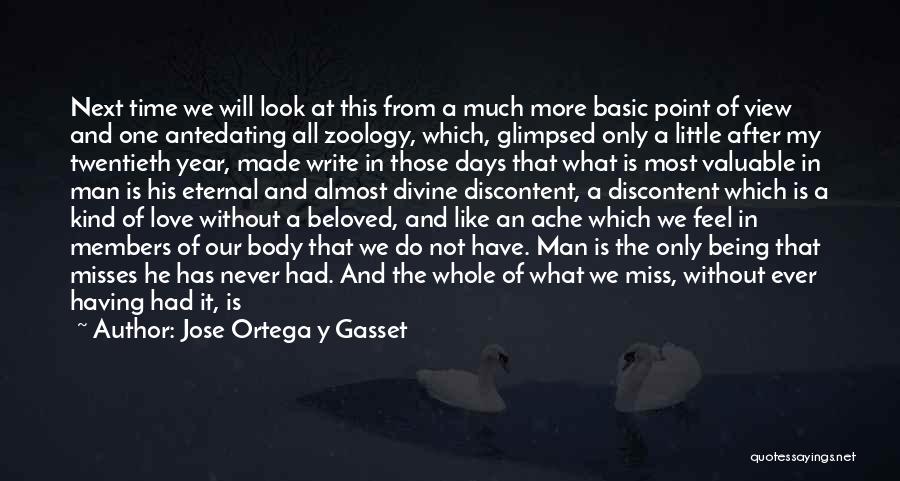 Next time we will look at this from a much more basic point of view and one antedating all zoology, which, glimpsed only a little after my twentieth year, made write in those days that what is most valuable in man is his eternal and almost divine discontent, a discontent which is a kind of love without a beloved, and like an ache which we feel in members of our body that we do not have. Man is the only being that misses he has never had. And the whole of what we miss, without ever having had it, is

~ Author: Jose Ortega y Gasset

quotessayings.net